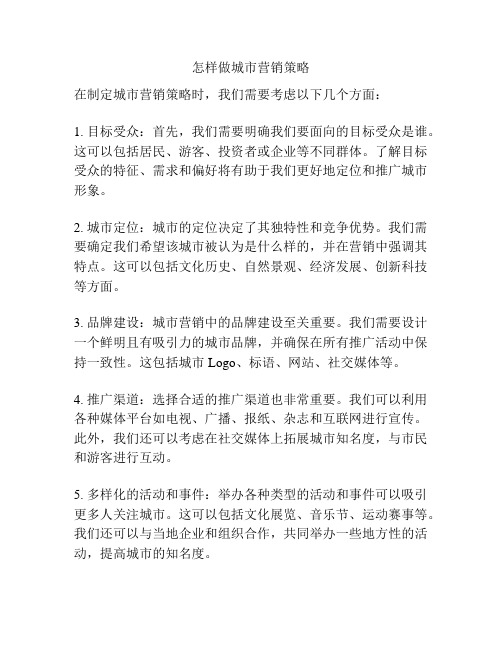 怎样做城市营销策略

在制定城市营销策略时，我们需要考虑以下几个方面：

1. 目标受众：首先，我们需要明确我们要面向的目标受众是谁。这可以包括居民、游客、投资者或企业等不同群体。了解目标受众的特征、需求和偏好将有助于我们更好地定位和推广城市形象。

2. 城市定位：城市的定位决定了其独特性和竞争优势。我们需要确定我们希望该城市被认为是什么样的，并在营销中强调其特点。这可以包括文化历史、自然景观、经济发展、创新科技等方面。

3. 品牌建设：城市营销中的品牌建设至关重要。我们需要设计一个鲜明且有吸引力的城市品牌，并确保在所有推广活动中保持一致性。这包括城市 Logo、标语、网站、社交媒体等。

4. 推广渠道：选择合适的推广渠道也非常重要。我们可以利用各种媒体平台如电视、广播、报纸、杂志和互联网进行宣传。此外，我们还可以考虑在社交媒体上拓展城市知名度，与市民和游客进行互动。

5. 多样化的活动和事件：举办各种类型的活动和事件可以吸引更多人关注城市。这可以包括文化展览、音乐节、运动赛事等。我们还可以与当地企业和组织合作，共同举办一些地方性的活动，提高城市的知名度。